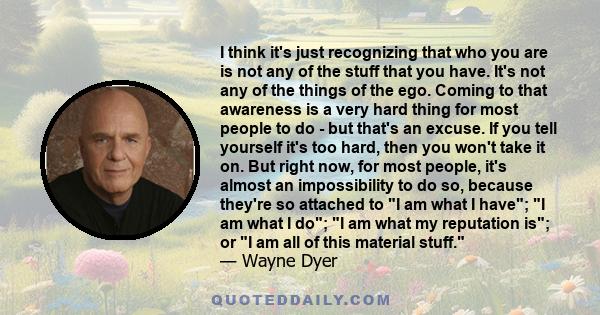 I think it's just recognizing that who you are is not any of the stuff that you have. It's not any of the things of the ego. Coming to that awareness is a very hard thing for most people to do - but that's an excuse. If you tell yourself it's too hard, then you won't take it on. But right now, for most people, it's almost an impossibility to do so, because they're so attached to "I am what I have"; "I am what I do"; "I am what my reputation is"; or "I am all of this material stuff."
— Wayne Dyer

QUOTEDDAILY.COM